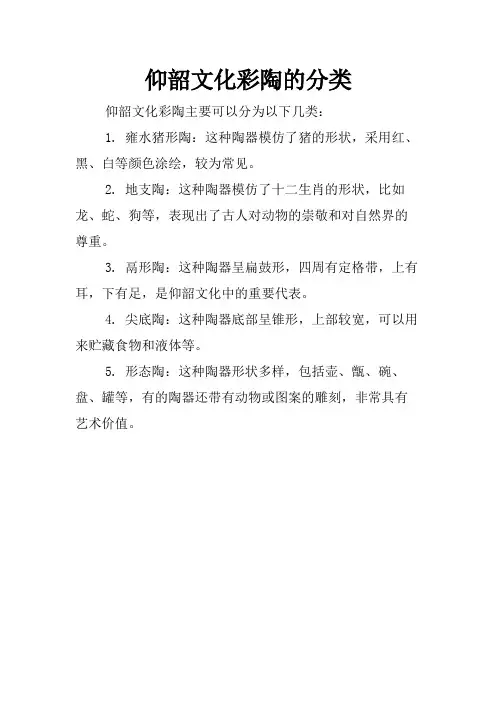 仰韶文化彩陶的分类

仰韶文化彩陶主要可以分为以下几类：

1. 雍水猪形陶：这种陶器模仿了猪的形状，采用红、黑、白等颜色涂绘，较为常见。

2. 地支陶：这种陶器模仿了十二生肖的形状，比如龙、蛇、狗等，表现出了古人对动物的崇敬和对自然界的尊重。

3. 鬲形陶：这种陶器呈扁鼓形，四周有定格带，上有耳，下有足，是仰韶文化中的重要代表。

4. 尖底陶：这种陶器底部呈锥形，上部较宽，可以用来贮藏食物和液体等。

5. 形态陶：这种陶器形状多样，包括壶、甑、碗、盘、罐等，有的陶器还带有动物或图案的雕刻，非常具有艺术价值。